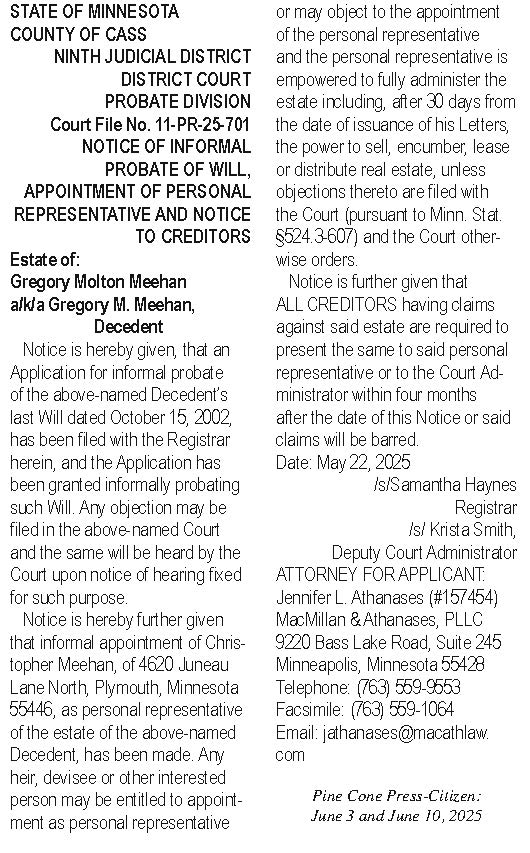 STATE OF MINNESOTA
COUNTY OF CASS
NINTH JUDICIAL DISTRICT
DISTRICT COURT
PROBATE DIVISION
Court File No. 11-PR-25-701
NOTICE OF INFORMAL PROBATE OF WILL, APPOINTMENT OF PERSONAL REPRESENTATIVE AND NOTICE TO CREDITORS
Estate of:
Gregory Molton Meehan
a/k/a Gregory M. Meehan,
Decedent

Notice is hereby given, that an Application for informal probate of the above-named Decedent's last Will dated October 15, 2002, has been filed with the Registrar herein, and the Application has been granted informally probating such Will. Any objection may be filed in the above-named Court and the same will be heard by the Court upon notice of hearing fixed for such purpose.

Notice is hereby further given that informal appointment of Christopher Meehan, of 4620 Juneau Lane North, Plymouth, Minnesota 55446, as personal representative of the estate of the above-named Decedent, has been made. Any heir, devisee or other interested person may be entitled to appointment as personal representative or may object to the appointment of the personal representative and the personal representative is empowered to fully administer the estate including, after 30 days from the date of issuance of his Letters, the power to sell, encumber, lease or distribute real estate, unless objections thereto are filed with the Court (pursuant to Minn. Stat. §524.3-607) and the Court otherwise orders.

Notice is further given that ALL CREDITORS having claims against said estate are required to present the same to said personal representative or to the Court Administrator within four months after the date of this Notice or said claims will be barred.
Date: May 22, 2025
/s/Samantha Haynes
Registrar
/s/ Krista Smith,
Deputy Court Administrator
ATTORNEY FOR APPLICANT:
Jennifer L. Athanases (#157454)
MacMillan & Athanases, PLLC
9220 Bass Lake Road, Suite 245
Minneapolis, Minnesota 55428
Telephone: (763) 559-9553
Facsimile: (763) 559-1064
Email: jathanases@macathlaw.com

Pine Cone Press-Citizen:
June 3 and June 10, 2025